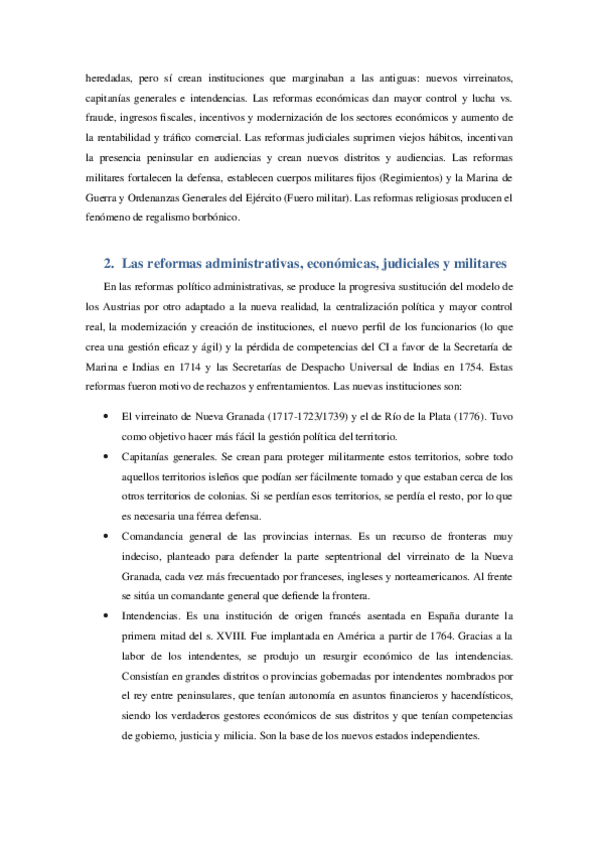 heredadas, pero sí crean instituciones que marginaban a las antiguas: nuevos virreinatos, capitanías generales e intendencias. Las reformas económicas dan mayor control y lucha vs. fraude, ingresos fiscales, incentivos y modernización de los sectores económicos y aumento de la rentabilidad y tráfico comercial. Las reformas judiciales suprimen viejos hábitos, incentivan la presencia peninsular en audiencias y crean nuevos distritos y audiencias. Las reformas militares fortalecen la defensa, establecen cuerpos militares fijos (Regimientos) y la Marina de Guerra y Ordenanzas Generales del Ejército (Fuero militar). Las reformas religiosas producen el fenómeno de regalismo borbónico.

2. Las reformas administrativas, económicas, judiciales y militares

En las reformas político administrativas, se produce la progresiva sustitución del modelo de los Austrias por otro adaptado a la nueva realidad, la centralización política y mayor control real, la modernización y creación de instituciones, el nuevo perfil de los funcionarios (lo que crea una gestión eficaz y ágil) y la pérdida de competencias del CI a favor de la Secretaría de Marina e Indias en 1714 y las Secretarías de Despacho Universal de Indias en 1754. Estas reformas fueron motivo de rechazos y enfrentamientos. Las nuevas instituciones son:

• El virreinato de Nueva Granada (1717-1723/1739) y el de Río de la Plata (1776). Tuvo como objetivo hacer más fácil la gestión política del territorio.
• Capitanías generales. Se crean para proteger militarmente estos territorios, sobre todo aquellos territorios isleños que podían ser fácilmente tomado y que estaban cerca de los otros territorios de colonias. Si se perdían esos territorios, se perdía el resto, por lo que es necesaria una férrea defensa.
• Comandancia general de las provincias internas. Es un recurso de fronteras muy indeciso, planteado para defender la parte septentrional del virreinato de la Nueva Granada, cada vez más frecuentado por franceses, ingleses y norteamericanos. Al frente se sitúa un comandante general que defiende la frontera.
• Intendencias. Es una institución de origen francés asentada en España durante la primera mitad del s. XVIII. Fue implantada en América a partir de 1764. Gracias a la labor de los intendentes, se produjo un resurgir económico de las intendencias. Consistían en grandes distritos o provincias gobernadas por intendentes nombrados por el rey entre peninsulares, que tenían autonomía en asuntos financieros y hacendísticos, siendo los verdaderos gestores económicos de sus distritos y que tenían competencias de gobierno, justicia y milicia. Son la base de los nuevos estados independientes.